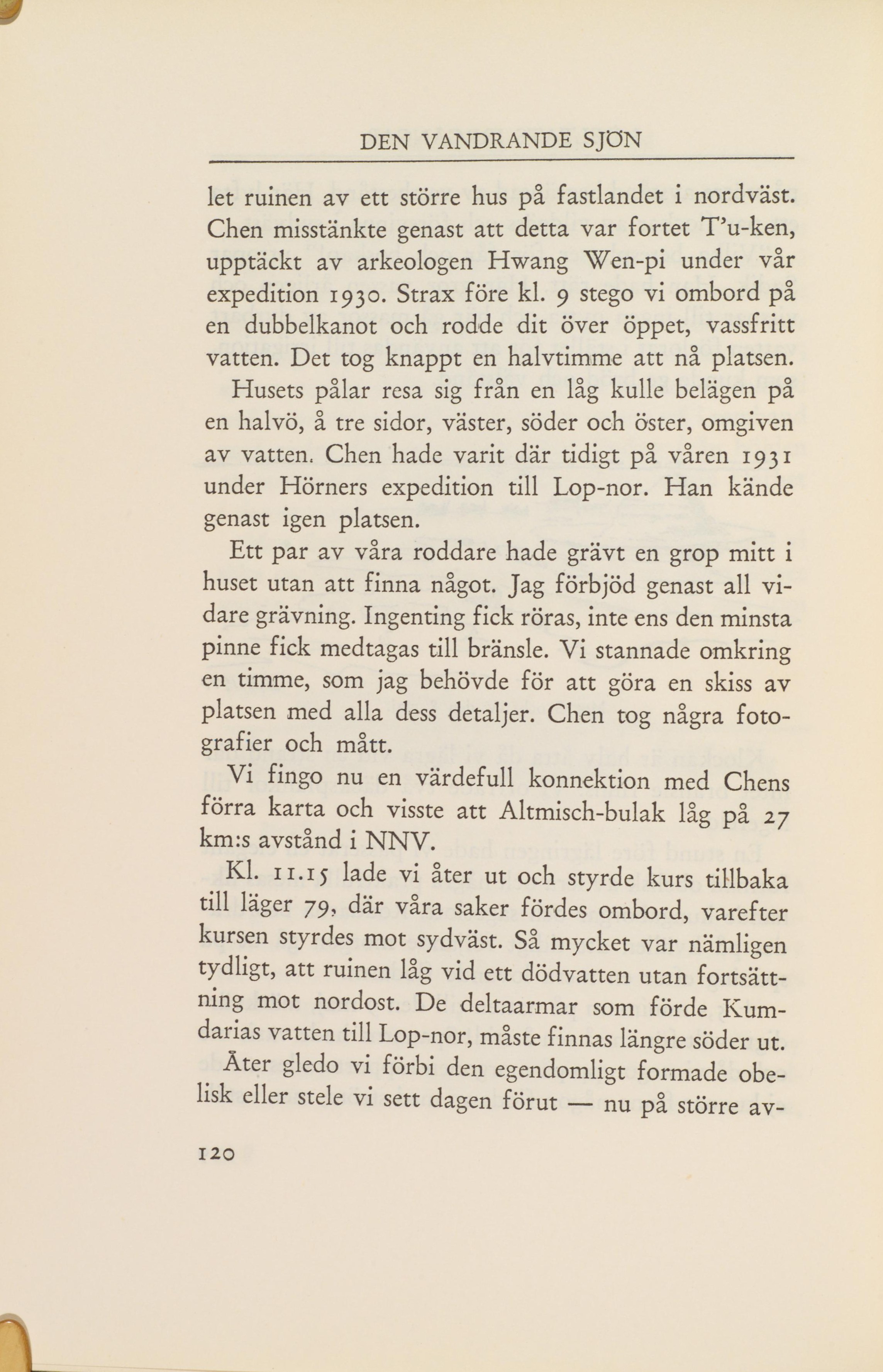 DEN VANDRANDE SJÖN

let ruinen av ett större hus på fastlandet i nordväst. Chen misstänkte genast att detta var fortet T'u-ken, upptäckt av arkeologen Hwang Wen-pi under vår expedition 1930. Strax före kl. 9 stego vi ombord på en dubbelkanot och rodde dit över öppet, vassfritt vatten. Det tog knappt en halvtimme att nå platsen.

Husets pålar resa sig från en låg kulle belägen på en halvö, å tre sidor, väster, söder och öster, omgiven av vatten. Chen hade varit där tidigt på våren 1931 under Hörners expedition till Lop-nor. Han kände genast igen platsen.

Ett par av våra roddare hade grävt en grop mitt i huset utan att finna något. Jag förbjöd genast all vidare grävning. Ingenting fick röras, inte ens den minsta pinne fick medtagas till bränsle. Vi stannade omkring en timme, som jag behövde för att göra en skiss av platsen med alla dess detaljer. Chen tog några fotografier och mått.

Vi fingo nu en värdefull konnektion med Chens förra karta och visste att Altmisch-bulak låg på 27 km:s avstånd i NNV.

Kl. 11.15 lade vi åter ut och styrde kurs tillbaka till läger 79, där våra saker fördes ombord, varefter kursen styrdes mot sydväst. Så mycket var nämligen tydligt, att ruinen låg vid ett dödvatten utan fortsättning mot nordost. De deltaarmar som förde Kumdarias vatten till Lop-nor, måste finnas längre söder ut.

Åter gledo vi förbi den egendomligt formade obelisk eller stele vi sett dagen förut — nu på större av-

120